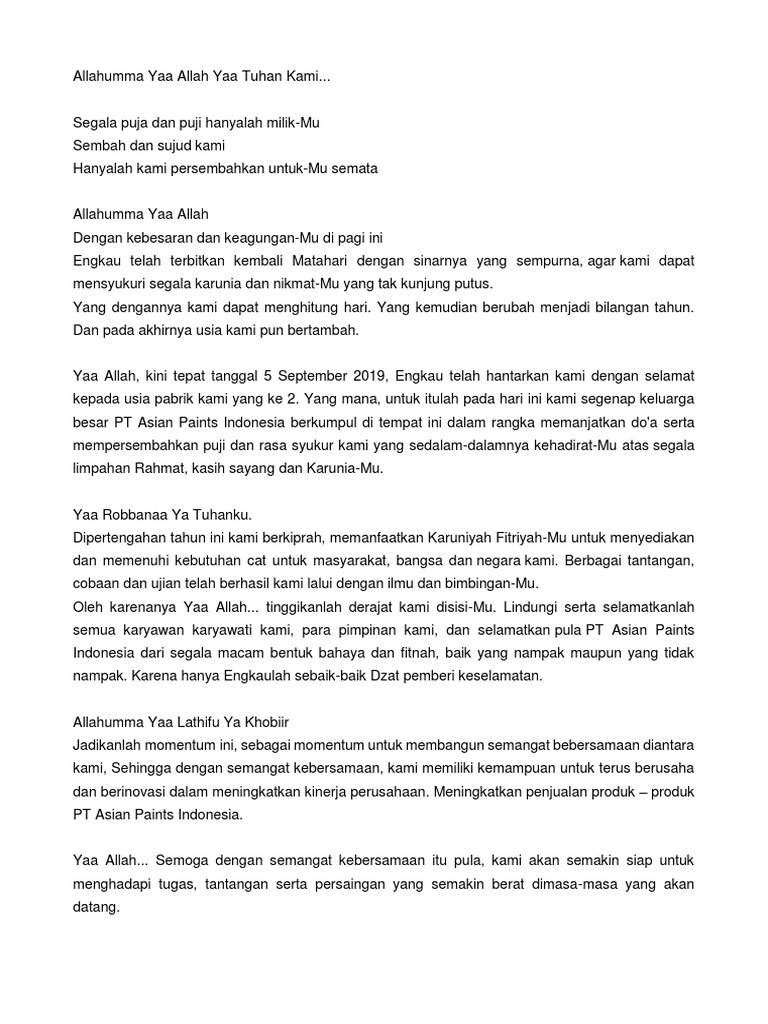 Allahumma Yaa Allah Yaa Tuhan Kami...

Segala puja dan puji hanyalah milik-Mu
Sembah dan sujud kami
Hanyalah kami persembahkan untuk-Mu semata

Allahumma Yaa Allah
Dengan kebesaran dan keagungan-Mu di pagi ini
Engkau telah terbitkan kembali Matahari dengan sinarnya yang sempurna, agar kami dapat mensyukuri segala karunia dan nikmat-Mu yang tak kunjung putus.
Yang dengannya kami dapat menghitung hari. Yang kemudian berubah menjadi bilangan tahun. Dan pada akhirnya usia kami pun bertambah.

Yaa Allah, kini tepat tanggal 5 September 2019, Engkau telah hantarkan kami dengan selamat kepada usia pabrik kami yang ke 2. Yang mana, untuk itulah pada hari ini kami segenap keluarga besar PT Asian Paints Indonesia berkumpul di tempat ini dalam rangka memanjatkan do'a serta mempersembahkan puji dan rasa syukur kami yang sedalam-dalamnya kehadirat-Mu atas segala limpahan Rahmat, kasih sayang dan Karunia-Mu.

Yaa Robbanaa Ya Tuhanku.
Dipertengahan tahun ini kami berkiprah, memanfaatkan Karuniyah Fitriyah-Mu untuk menyediakan dan memenuhi kebutuhan cat untuk masyarakat, bangsa dan negara kami. Berbagai tantangan, cobaan dan ujian telah berhasil kami lalui dengan ilmu dan bimbingan-Mu.
Oleh karenanya Yaa Allah... tinggikanlah derajat kami disisi-Mu. Lindungi serta selamatkanlah semua karyawan karyawati kami, para pimpinan kami, dan selamatkan pula PT Asian Paints Indonesia dari segala macam bentuk bahaya dan fitnah, baik yang nampak maupun yang tidak nampak. Karena hanya Engkaulah sebaik-baik Dzat pemberi keselamatan.

Allahumma Yaa Lathifu Ya Khobiir
Jadikanlah momentum ini, sebagai momentum untuk membangun semangat bebersamaan diantara kami, Sehingga dengan semangat kebersamaan, kami memiliki kemampuan untuk terus berusaha dan berinovasi dalam meningkatkan kinerja perusahaan. Meningkatkan penjualan produk – produk PT Asian Paints Indonesia.

Yaa Allah... Semoga dengan semangat kebersamaan itu pula, kami akan semakin siap untuk menghadapi tugas, tantangan serta persaingan yang semakin berat dimasa-masa yang akan datang.